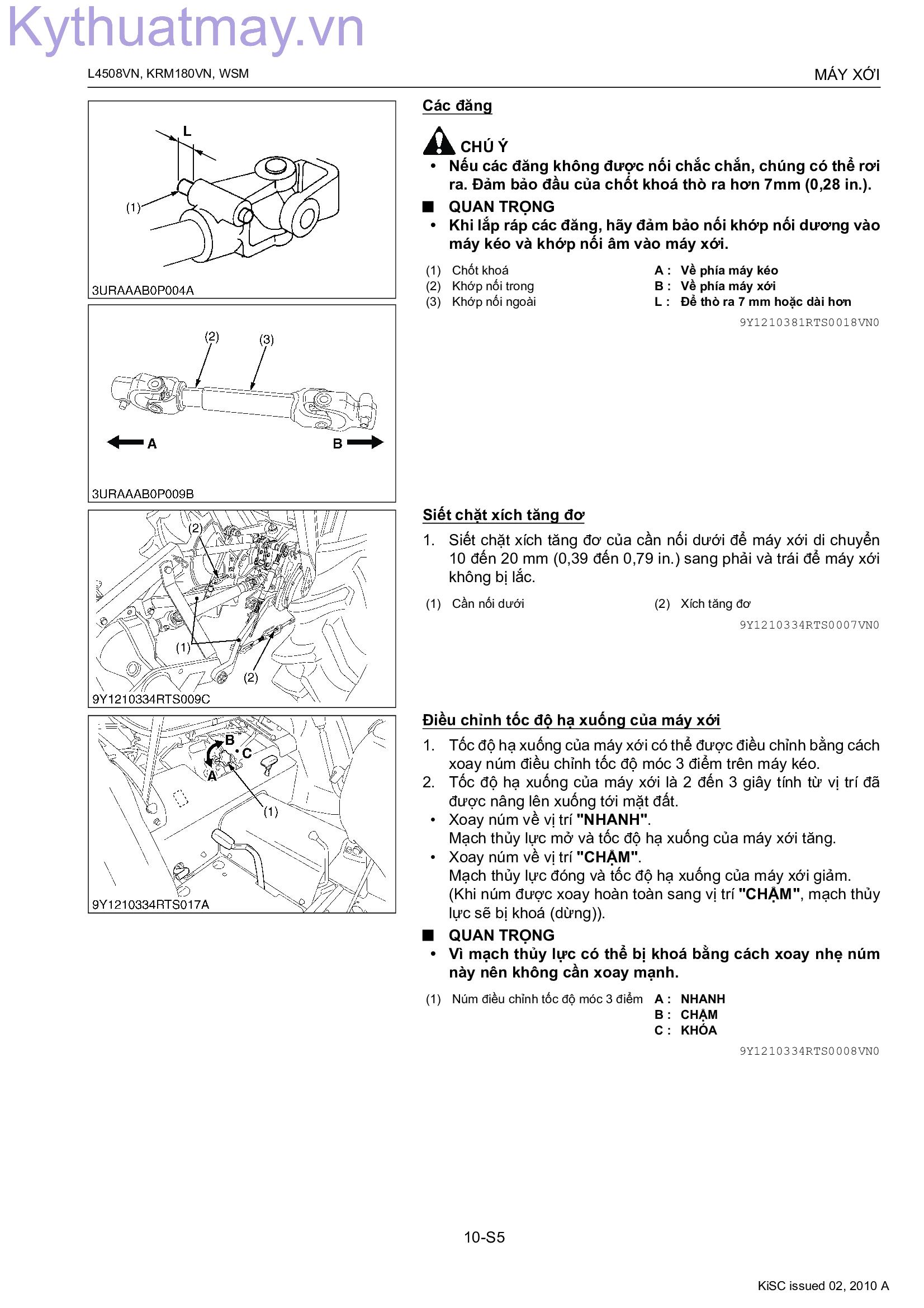 Kythuatmay.vn

L4508VN, KRM180VN, WSM

MÁY XỚI

L

(1)

3URAAAB0P004A

(2) (3)

A

B

3URAAAB0P009B

Các đăng

CHÚ Ý

• Nếu các đăng không được nối chắc chắn, chúng có thể rơi ra. Đảm bảo đầu của chốt khoá thò ra hơn 7mm (0,28 in.).

■ QUAN TRỌNG

• Khi lắp ráp các đăng, hãy đảm bảo nối khớp nối dương vào máy kéo và khớp nối âm vào máy xới.

(1) Chốt khoá
(2) Khớp nối trong
(3) Khớp nối ngoài

A : Về phía máy kéo
B : Về phía máy xới
L : Để thò ra 7 mm hoặc dài hơn

9Y1210381RTS0018VN0

(2)

(1)

(2)

9Y1210334RTS009C

Siết chặt xích tăng đơ

1. Siết chặt xích tăng đơ của cần nối dưới để máy xới di chuyển 10 đến 20 mm (0,39 đến 0,79 in.) sang phải và trái để máy xới không bị lắc.

(1) Cần nối dưới

(2) Xích tăng đơ

9Y1210334RTS0007VN0

B

C

A

(1)

9Y1210334RTS017A

Điều chỉnh tốc độ hạ xuống của máy xới

1. Tốc độ hạ xuống của máy xới có thể được điều chỉnh bằng cách xoay núm điều chỉnh tốc độ móc 3 điểm trên máy kéo.
2. Tốc độ hạ xuống của máy xới là 2 đến 3 giây tính từ vị trí đã được nâng lên xuống tới mặt đất.
• Xoay núm về vị trí "NHANH".
Mạch thủy lực mở và tốc độ hạ xuống của máy xới tăng.
• Xoay núm về vị trí "CHẬM".
Mạch thủy lực đóng và tốc độ hạ xuống của máy xới giảm. (Khi núm được xoay hoàn toàn sang vị trí "CHẬM", mạch thủy lực sẽ bị khoá (dừng)).

■ QUAN TRỌNG

• Vì mạch thủy lực có thể bị khoá bằng cách xoay nhẹ núm này nên không cần xoay mạnh.

(1) Núm điều chỉnh tốc độ móc 3 điểm

A : NHANH
B : CHẬM
C : KHÓA

9Y1210334RTS0008VN0

10-S5

KiSC issued 02, 2010 A